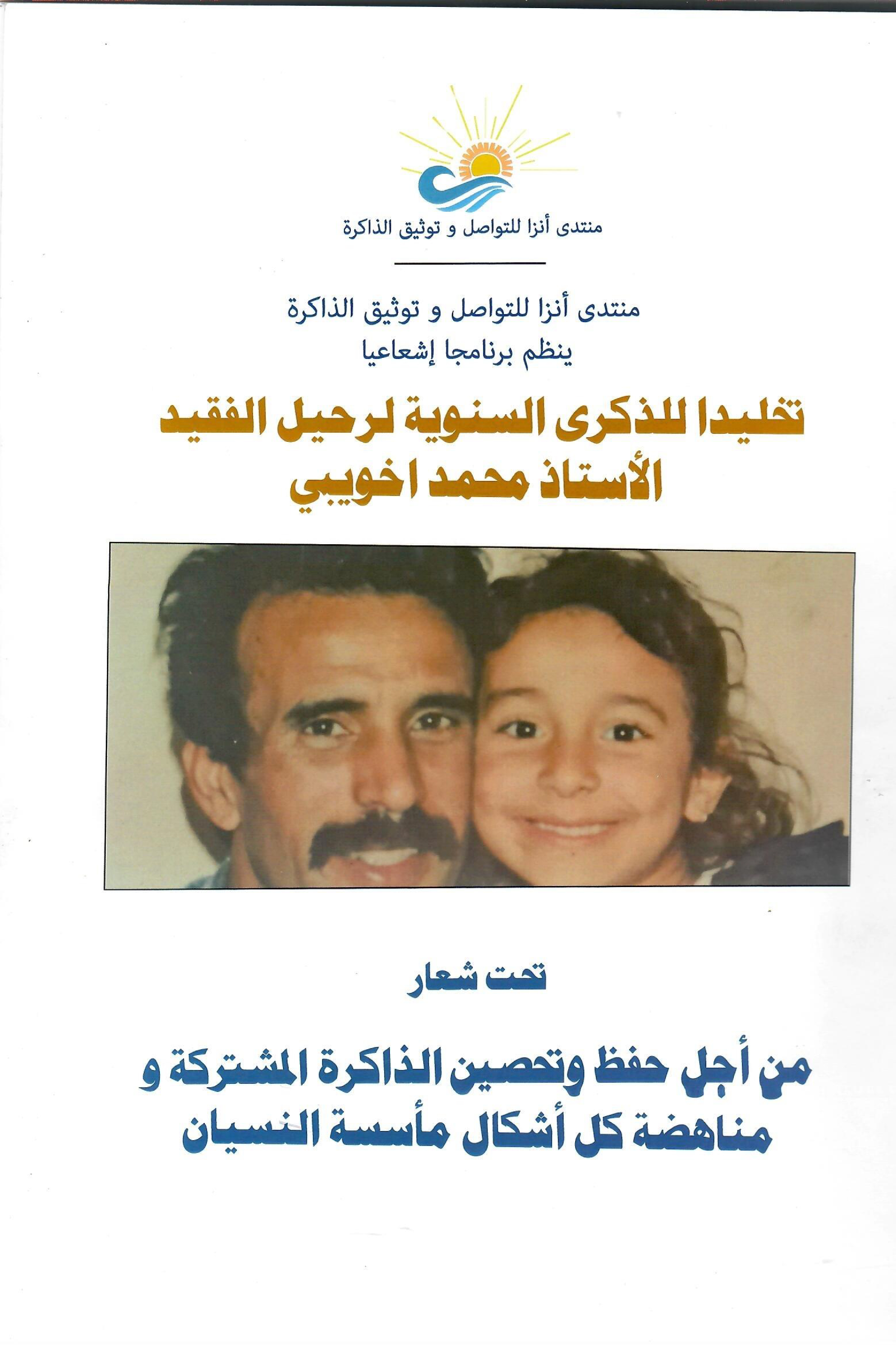 منتدى أنزا للتواصل و توثيق الذاكرة

منتدى أنزا للتواصل و توثيق الذاكرة
ينظم برنامجا إشعاعيا

تخليدا للذكرى السنوية لرحيل الفقيد
الأستاذ محمد اخويبي

تحت شعار

من أجل حفظ وتحصين الذاكرة المشتركة و
مناهضة كل أشكال مأسسة النسيان